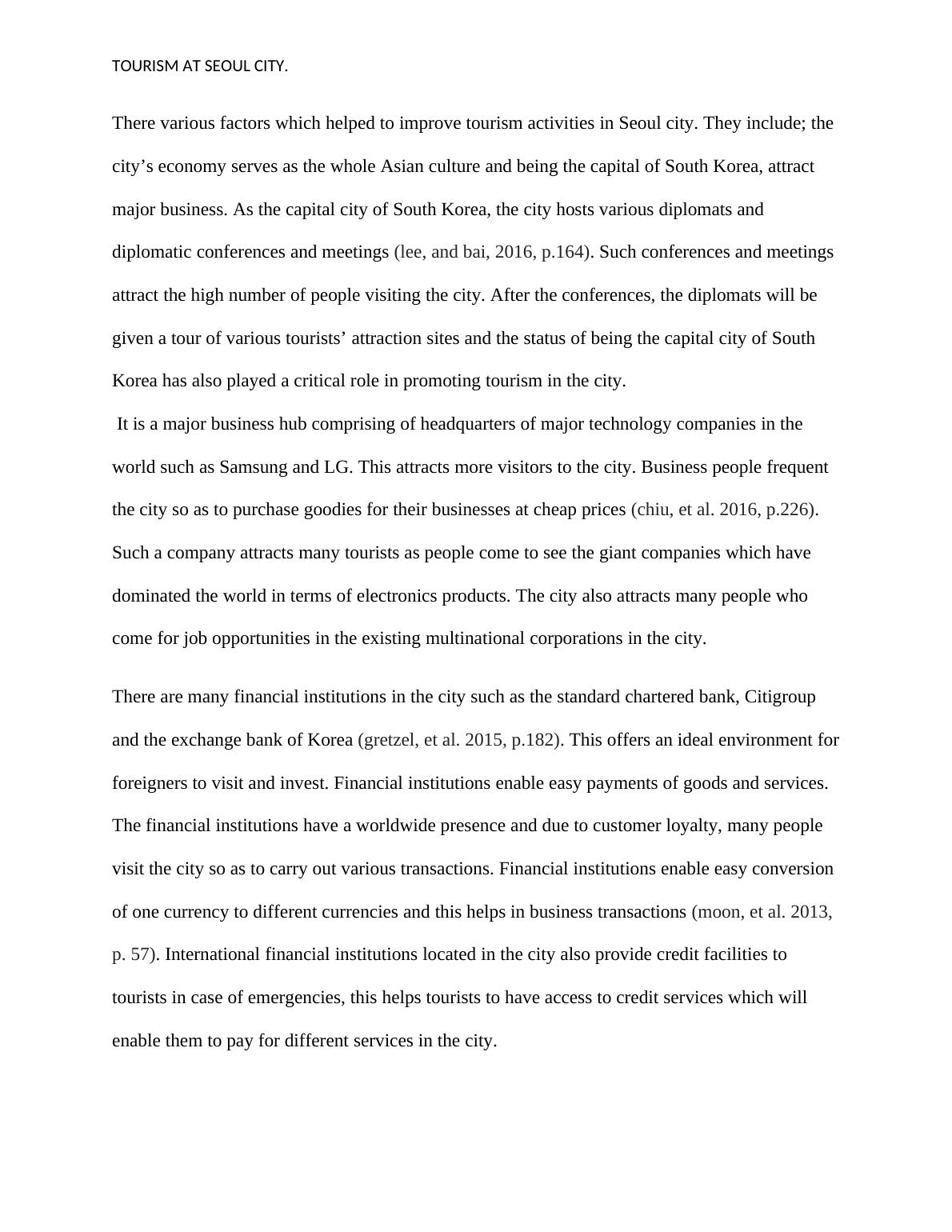 TOURISM AT SEOUL CITY.

There various factors which helped to improve tourism activities in Seoul city. They include; the city’s economy serves as the whole Asian culture and being the capital of South Korea, attract major business. As the capital city of South Korea, the city hosts various diplomats and diplomatic conferences and meetings (lee, and bai, 2016, p.164). Such conferences and meetings attract the high number of people visiting the city. After the conferences, the diplomats will be given a tour of various tourists’ attraction sites and the status of being the capital city of South Korea has also played a critical role in promoting tourism in the city.

It is a major business hub comprising of headquarters of major technology companies in the world such as Samsung and LG. This attracts more visitors to the city. Business people frequent the city so as to purchase goodies for their businesses at cheap prices (chiu, et al. 2016, p.226). Such a company attracts many tourists as people come to see the giant companies which have dominated the world in terms of electronics products. The city also attracts many people who come for job opportunities in the existing multinational corporations in the city.

There are many financial institutions in the city such as the standard chartered bank, Citigroup and the exchange bank of Korea (gretzel, et al. 2015, p.182). This offers an ideal environment for foreigners to visit and invest. Financial institutions enable easy payments of goods and services. The financial institutions have a worldwide presence and due to customer loyalty, many people visit the city so as to carry out various transactions. Financial institutions enable easy conversion of one currency to different currencies and this helps in business transactions (moon, et al. 2013, p. 57). International financial institutions located in the city also provide credit facilities to tourists in case of emergencies, this helps tourists to have access to credit services which will enable them to pay for different services in the city.